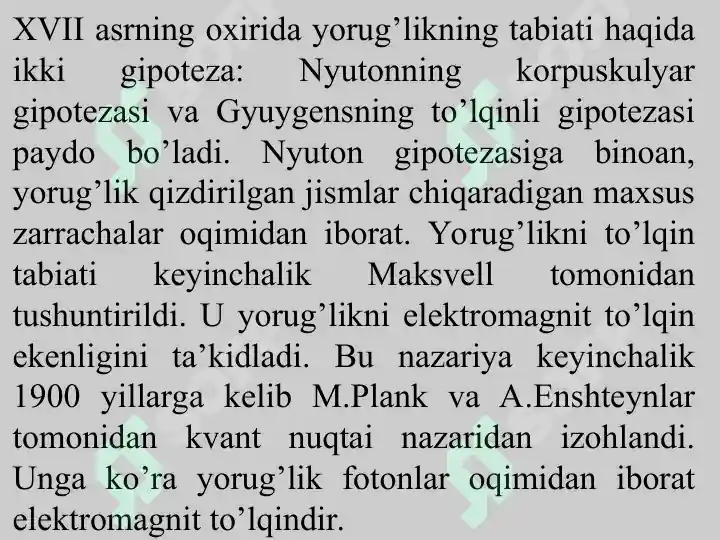 XVII asrning oxirida yorug’likning tabiati haqida ikki gipoteza: Nyutonning korpuskulyar gipotezasi va Gyuygensning to’lqinli gipotezasi paydo bo’ladi. Nyuton gipotezasiga binoan, yorug’lik qizdirilgan jismlar chiqaradigan maxsus zarrachalar oqimidan iborat. Yorug’likni to’lqin tabiati keyinchalik Maksvell tomonidan tushuntirildi. U yorug’likni elektromagnit to’lqin ekenligini ta’kidladi. Bu nazariya keyinchalik 1900 yillarga kelib M.Plank va A.Enshteynlar tomonidan kvant nuqtai nazaridan izohlandi. Unga ko’ra yorug’lik fotonlar oqimidan iborat elektromagnit to’lqindir.